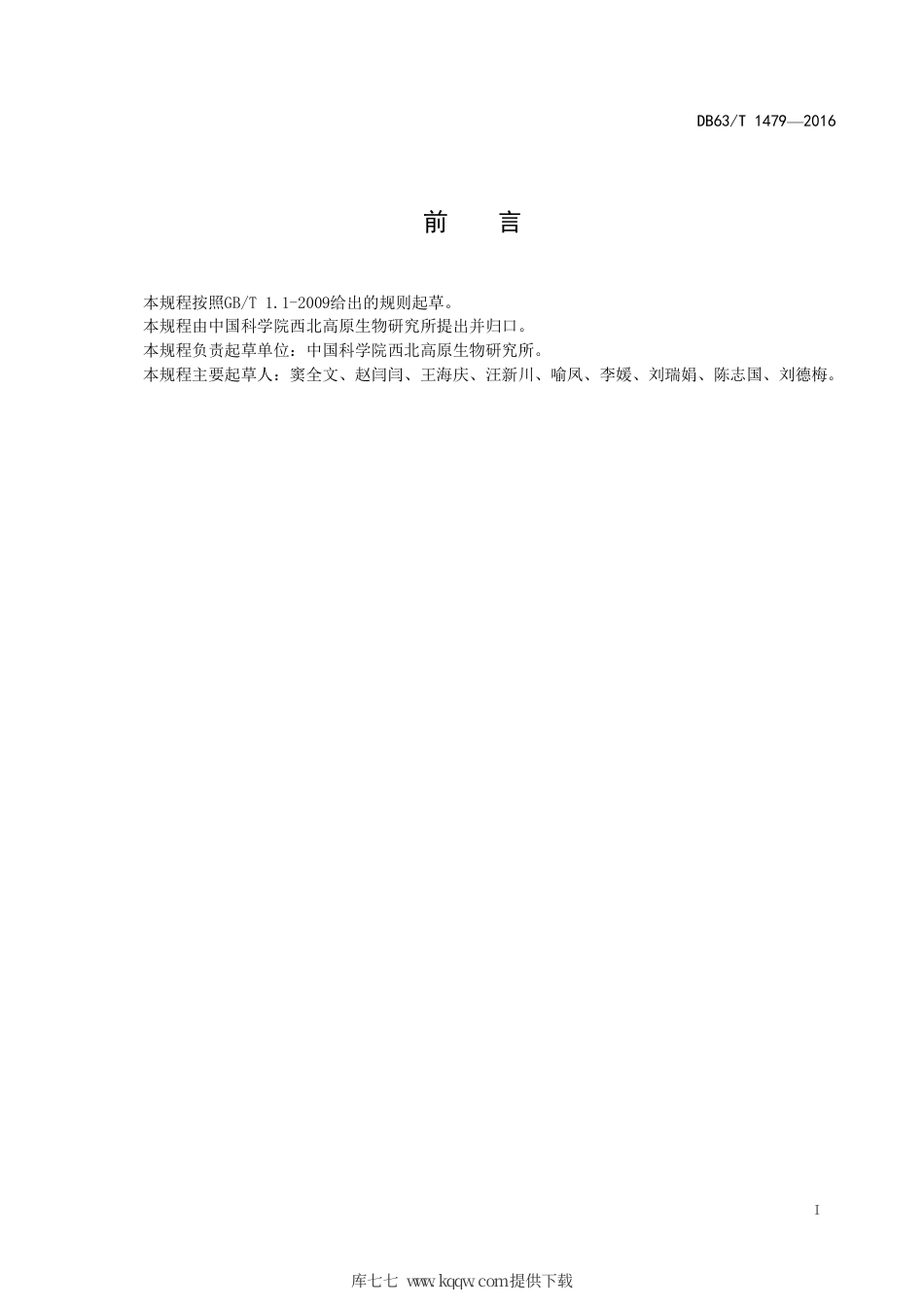 DB63/T 1479—2016

前　言

本规程按照GB/T 1.1-2009给出的规则起草。
本规程由中国科学院西北高原生物研究所提出并归口。
本规程负责起草单位：中国科学院西北高原生物研究所。
本规程主要起草人：窦全文、赵闫闫、王海庆、汪新川、喻凤、李媛、刘瑞娟、陈志国、刘德梅。

I

库七七 www.kqqw.com提供下载